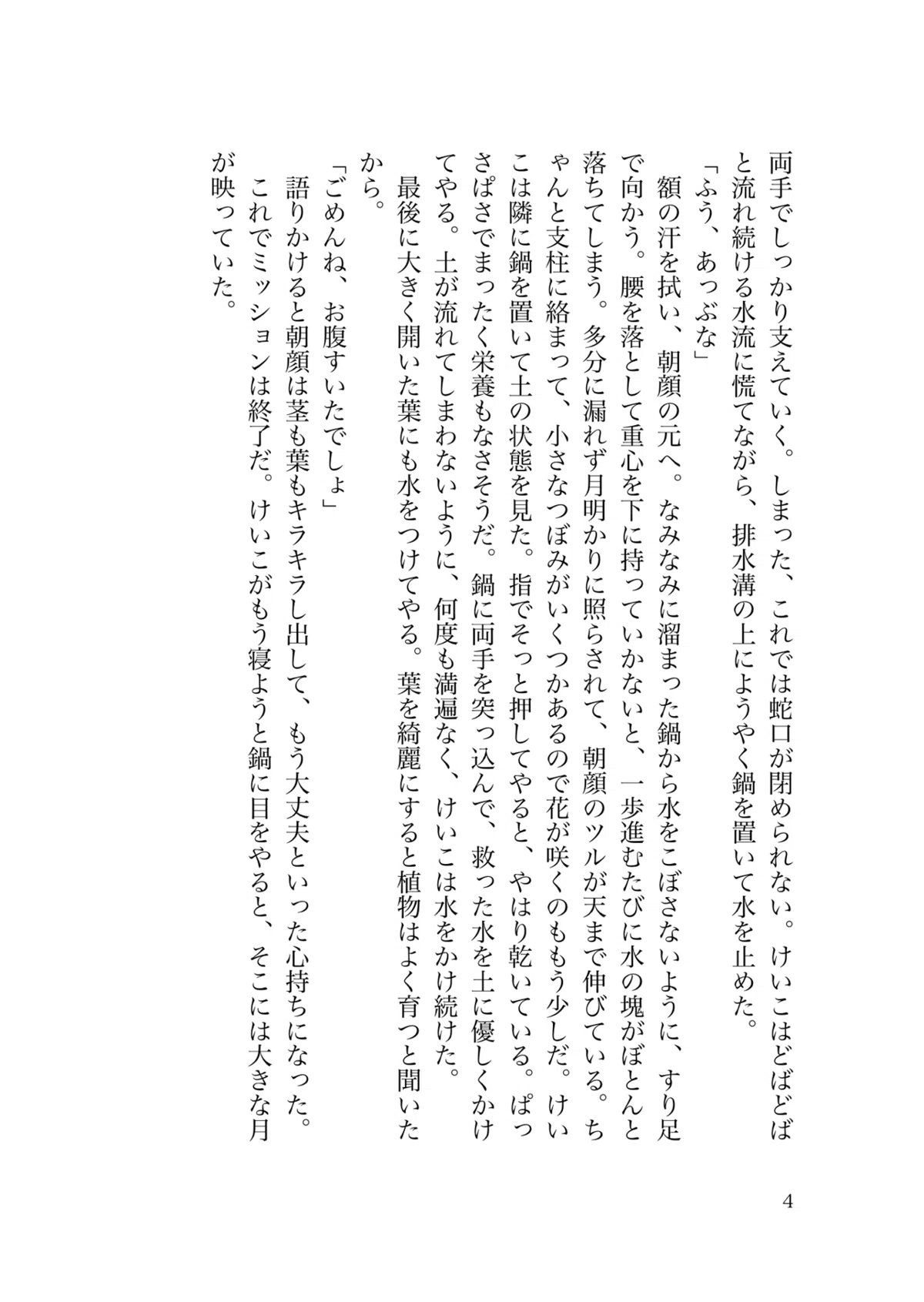 両手でしっかり支えていく。しまった、これでは蛇口が閉められない。けいこはどばどばと流れ続ける水流に慌てながら、排水溝の上にようやく鍋を置いて水を止めた。

「ふう、あっぶな」

額の汗を拭い、朝顔の元へ。なみなみに溜まった鍋から水をこぼさないように、すり足で向かう。腰を落として重心を下に持っていかないと、一歩進むたびに水の塊がぼとんと落ちてしまう。多分に漏れず月明かりに照らされて、朝顔のツルが天まで伸びている。ちゃんと支柱に絡まって、小さなつぼみがいくつかあるので花が咲くのももう少しだ。けいこは隣に鍋を置いて土の状態を見た。指でそっと押してやると、やはり乾いている。ぱっさぱさでまったく栄養もなさそうだ。鍋に両手を突っ込んで、救った水を土に優しくかけてやる。土が流れてしまわないように、何度も満遍なく、けいこは水をかけ続けた。

最後に大きく開いた葉にも水をつけてやる。葉を綺麗にすると植物はよく育つと聞いたから。

「ごめんね、お腹すいたでしょ」

語りかけると朝顔は茎も葉もキラキラし出して、もう大丈夫といった心持ちになった。

これでミッションは終了だ。けいこがもう寝ようと鍋に目をやると、そこには大きな月が映っていた。

4